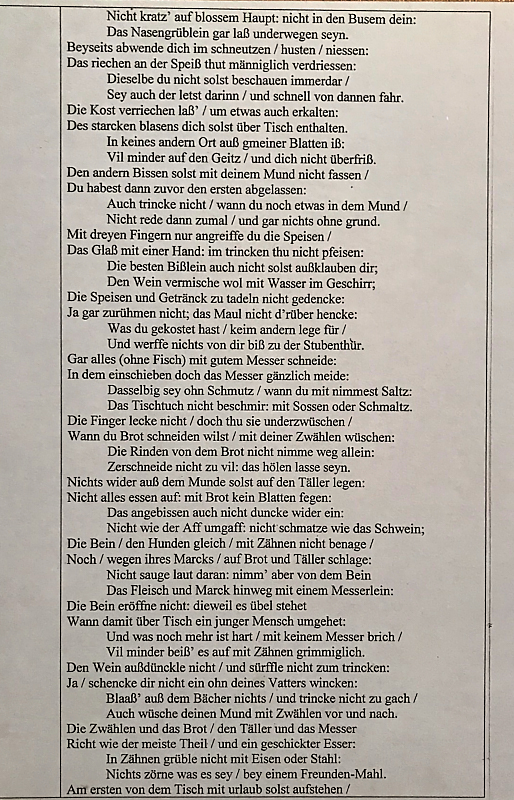 Nicht kratz' auf blossem Haupt: nicht in den Busem dein:
Das Nasengrüblein gar laß underwegen seyn.
Beyseits abwende dich im schneutzen / husten / niessen:
Das riechen an der Speiß thut männiglich verdriessen:
Dieselbe du nicht solst beschauen immerdar /
Sey auch der letst darinn / und schnell von dannen fahr.
Die Kost verriechen laß' / um etwas auch erkalten:
Des starcken blasens dich solst über Tisch enthalten.
In keines andern Ort auß gmeiner Blatten iß:
Vil minder auf den Geitz / und dich nicht überfriß.
Den andern Bissen solst mit deinem Mund nicht fassen /
Du habest dann zuvor den ersten abgelassen:
Auch trincke nicht / wann du noch etwas in dem Mund /
Nicht rede dann zumal / und gar nichts ohne grund.
Mit dreyen Fingern nur angreiffe du die Speisen /
Das Glaß mit einer Hand: im trincken thu nicht pfeisen:
Die besten Bißlein auch nicht solst außklauben dir;
Den Wein vermische wol mit Wasser im Geschirr;
Die Speisen und Getränck zu tadeln nicht gedencke:
Ja gar zurühmen nicht; das Maul nicht d'rüber hencke:
Was du gekostet hast / keim andern lege für /
Und werffe nichts von dir biß zu der Stubenthür.
Gar alles (ohne Fisch) mit gutem Messer schneide:
In dem einschieben doch das Messer gänzlich meide:
Dasselbig sey ohn Schmutz / wann du mit nimmest Saltz:
Das Tischtuch nicht beschmir: mit Sossen oder Schmaltz.
Die Finger lecke nicht / doch thu sie underzwüschen /
Wann du Brot schneiden wilst / mit deiner Zwählen wüschen:
Die Rinden von dem Brot nicht nimme weg allein:
Zerschneide nicht zu vil: das hölen lasse seyn.
Nichts wider auß dem Munde solst auf den Täller legen:
Nicht alles essen auf: mit Brot kein Blatten fegen:
Das angebissen auch nicht duncke wider ein:
Nicht wie der Aff umgaff: nicht schmatze wie das Schwein;
Die Bein / den Hunden gleich / mit Zähnen nicht benage /
Noch / wegen ihres Marcks / auf Brot und Täller schlage:
Nicht sauge laut daran: nimm' aber von dem Bein
Das Fleisch und Marck hinweg mit einem Messerlein:
Die Bein eröffne nicht: dieweil es übel stehet
Wann damit über Tisch ein junger Mensch umgehet:
Und was noch mehr ist hart / mit keinem Messer brich /
Vil minder beiß' es auf mit Zähnen grimmiglich.
Den Wein außdünckle nicht / und sürffle nicht zum trincken:
Ja / schencke dir nicht ein ohn deines Vatters wincken:
Blaaß' auß dem Bächer nichts / und trincke nicht zu gach /
Auch wüsche deinen Mund mit Zwählen vor und nach.
Die Zwählen und das Brot / den Täller und das Messer
Richt wie der meiste Theil / und ein geschickter Esser:
In Zähnen grüble nicht mit Eisen oder Stahl:
Nichts zörne was es sey / bey einem Freunden-Mahl.
Am ersten von dem Tisch mit urlaub solst aufstehen /